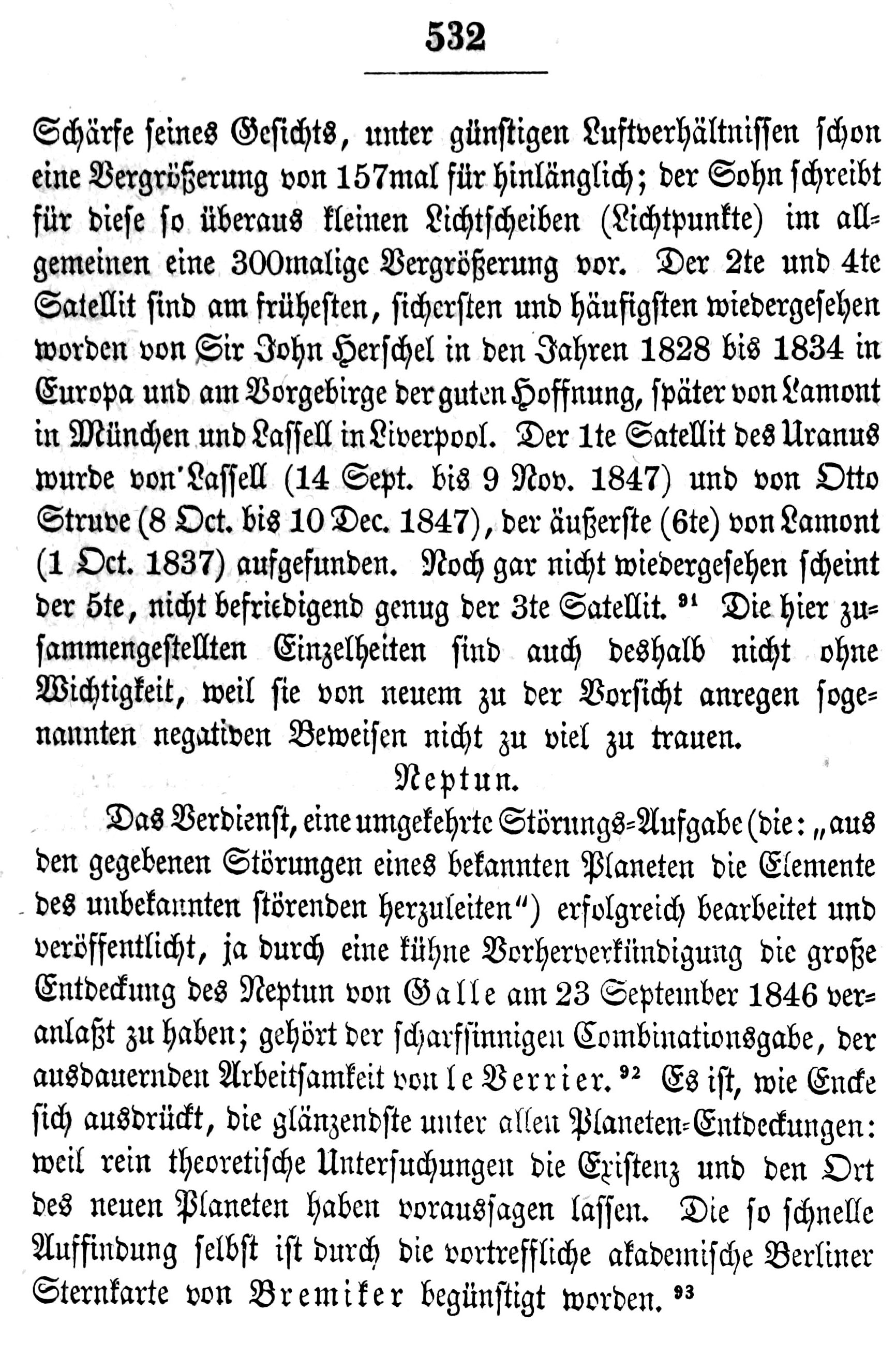 532

Schärfe seines Gesichts, unter günstigen Luftverhältnissen schon eine Vergrößerung von 157mal für hinlänglich; der Sohn schreibt für diese so überaus kleinen Lichtscheiben (Lichtpunkte) im allgemeinen eine 300malige Vergrößerung vor. Der 2te und 4te Satellit sind am frühesten, sichersten und häufigsten wiedergesehen worden von Sir John Herschel in den Jahren 1828 bis 1834 in Europa und am Vorgebirge der guten Hoffnung, später von Lamont in München und Lassell in Liverpool. Der 1te Satellit des Uranus wurde von Lassell (14 Sept. bis 9 Nov. 1847) und von Otto Struve (8 Oct. bis 10 Dec. 1847), der äußerste (6te) von Lamont (1 Oct. 1837) aufgefunden. Noch gar nicht wiedergesehen scheint der 5te, nicht befriedigend genug der 3te Satellit. $^{91}$ Die hier zusammengestellten Einzelheiten sind auch deshalb nicht ohne Wichtigkeit, weil sie von neuem zu der Vorsicht anregen sogenannten negativen Beweisen nicht zu viel zu trauen.

Neptun.

Das Verdienst, eine umgekehrte Störungs-Aufgabe (die: „aus den gegebenen Störungen eines bekannten Planeten die Elemente des unbekannten störenden herzuleiten") erfolgreich bearbeitet und veröffentlicht, ja durch eine kühne Vorherverkündigung die große Entdeckung des Neptun von Galle am 23 September 1846 veranlaßt zu haben; gehört der scharfsinnigen Combinationsgabe, der ausdauernden Arbeitsamkeit von le Verrier. $^{92}$ Es ist, wie Encke sich ausdrückt, die glänzendste unter allen Planeten-Entdeckungen: weil rein theoretische Untersuchungen die Existenz und den Ort des neuen Planeten haben voraussagen lassen. Die so schnelle Auffindung selbst ist durch die vortreffliche akademische Berliner Sternkarte von Bremiker begünstigt worden. $^{93}$